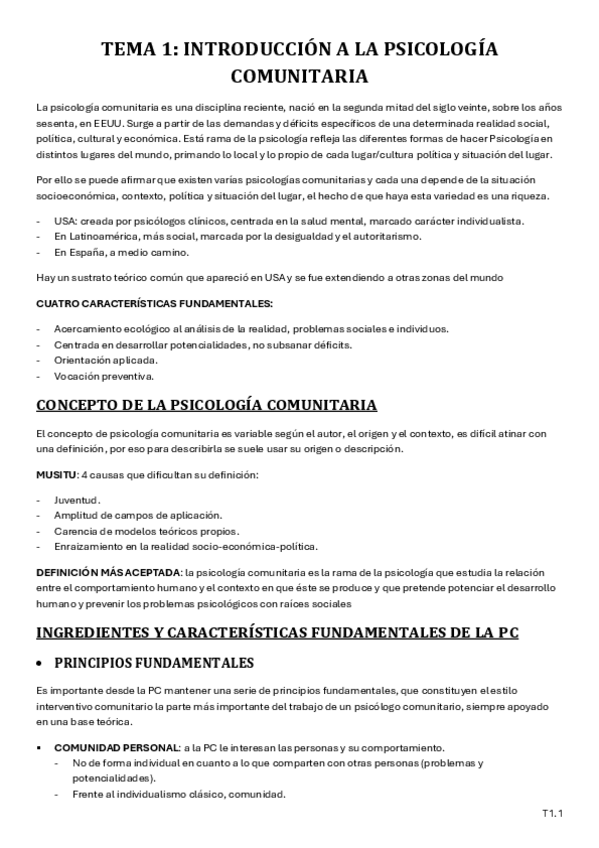 TEMA 1: INTRODUCCIÓN A LA PSICOLOGÍA COMUNITARIA

La psicología comunitaria es una disciplina reciente, nació en la segunda mitad del siglo veinte, sobre los años sesenta, en EEUU. Surge a partir de las demandas y déficits específicos de una determinada realidad social, política, cultural y económica. Está rama de la psicología refleja las diferentes formas de hacer Psicología en distintos lugares del mundo, primando lo local y lo propio de cada lugar/cultura política y situación del lugar.

Por ello se puede afirmar que existen varías psicologías comunitarias y cada una depende de la situación socioeconómica, contexto, política y situación del lugar, el hecho de que haya esta variedad es una riqueza.

- USA: creada por psicólogos clínicos, centrada en la salud mental, marcado carácter individualista.
- En Latinoamérica, más social, marcada por la desigualdad y el autoritarismo.
- En España, a medio camino.

Hay un sustrato teórico común que apareció en USA y se fue extendiendo a otras zonas del mundo

CUATRO CARACTERÍSTICAS FUNDAMENTALES:

- Acercamiento ecológico al análisis de la realidad, problemas sociales e individuos.
- Centrada en desarrollar potencialidades, no subsanar déficits.
- Orientación aplicada.
- Vocación preventiva.

CONCEPTO DE LA PSICOLOGÍA COMUNITARIA

El concepto de psicología comunitaria es variable según el autor, el origen y el contexto, es difícil atinar con una definición, por eso para describirla se suele usar su origen o descripción.

MUSITU: 4 causas que dificultan su definición:

- Juventud.
- Amplitud de campos de aplicación.
- Carencia de modelos teóricos propios.
- Enraizamiento en la realidad socio-económica-política.

DEFINICIÓN MÁS ACEPTADA: la psicología comunitaria es la rama de la psicología que estudia la relación entre el comportamiento humano y el contexto en que éste se produce y que pretende potenciar el desarrollo humano y prevenir los problemas psicológicos con raíces sociales

INGREDIENTES Y CARACTERÍSTICAS FUNDAMENTALES DE LA PC

• PRINCIPIOS FUNDAMENTALES

Es importante desde la PC mantener una serie de principios fundamentales, que constituyen el estilo interventivo comunitario la parte más importante del trabajo de un psicólogo comunitario, siempre apoyado en una base teórica.

▪ COMUNIDAD PERSONAL: a la PC le interesan las personas y su comportamiento.
- No de forma individual en cuanto a lo que comparten con otras personas (problemas y potencialidades).
- Frente al individualismo clásico, comunidad.

T1.1